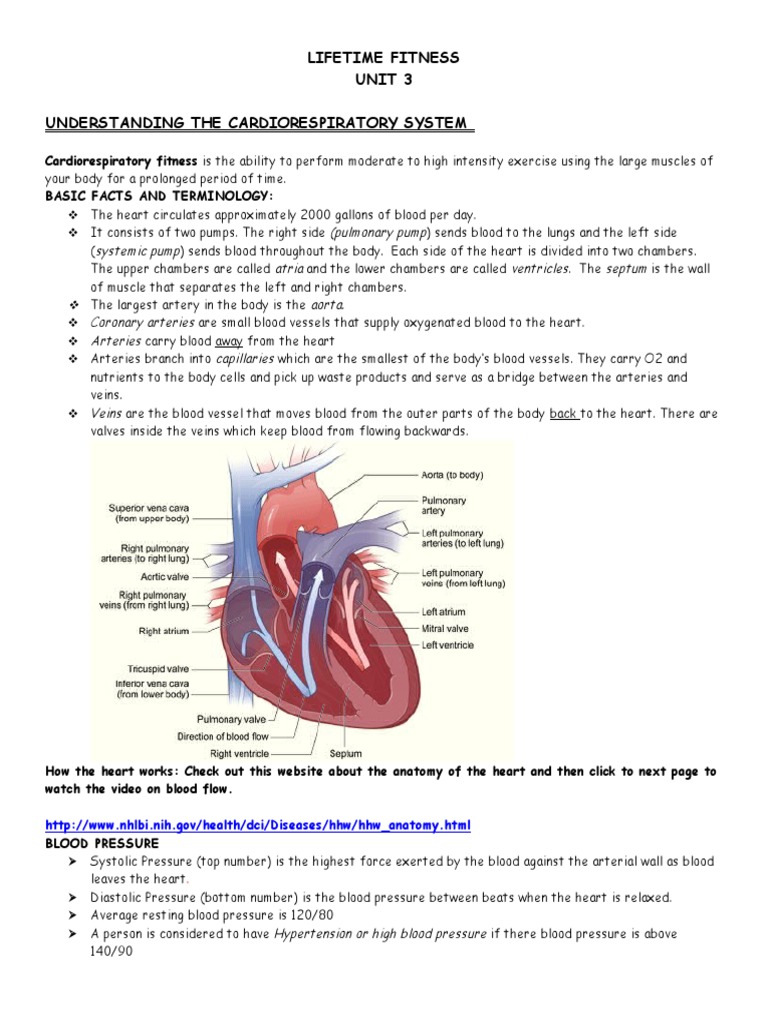 LIFETIME FITNESS
UNIT 3

UNDERSTANDING THE CARDIORESPIRATORY SYSTEM

Cardiorespiratory fitness is the ability to perform moderate to high intensity exercise using the large muscles of your body for a prolonged period of time.
BASIC FACTS AND TERMINOLOGY:
❖ The heart circulates approximately 2000 gallons of blood per day.
❖ It consists of two pumps. The right side (pulmonary pump) sends blood to the lungs and the left side (systemic pump) sends blood throughout the body. Each side of the heart is divided into two chambers. The upper chambers are called atria and the lower chambers are called ventricles. The septum is the wall of muscle that separates the left and right chambers.
❖ The largest artery in the body is the aorta.
❖ Coronary arteries are small blood vessels that supply oxygenated blood to the heart.
❖ Arteries carry blood away from the heart
❖ Arteries branch into capillaries which are the smallest of the body's blood vessels. They carry O2 and nutrients to the body cells and pick up waste products and serve as a bridge between the arteries and veins.
❖ Veins are the blood vessel that moves blood from the outer parts of the body back to the heart. There are valves inside the veins which keep blood from flowing backwards.

Superior vena cava (from upper body)
Right pulmonary arteries (to right lung)
Aortic valve
Right pulmonary veins (from right lung)
Right atrium
Tricuspid valve
Inferior vena cava (from lower body)
Pulmonary valve
Direction of blood flow
Right ventricle
Septum
Aorta (to body)
Pulmonary artery
Left pulmonary arteries (to left lung)
Left pulmonary veins (from left lung)
Left atrium
Mitral valve
Left ventricle

How the heart works: Check out this website about the anatomy of the heart and then click to next page to watch the video on blood flow.

http://www.nhlbi.nih.gov/health/dci/Diseases/hhw/hhw_anatomy.html
BLOOD PRESSURE
➤ Systolic Pressure (top number) is the highest force exerted by the blood against the arterial wall as blood leaves the heart.
➤ Diastolic Pressure (bottom number) is the blood pressure between beats when the heart is relaxed.
➤ Average resting blood pressure is 120/80
➤ A person is considered to have Hypertension or high blood pressure if there blood pressure is above 140/90